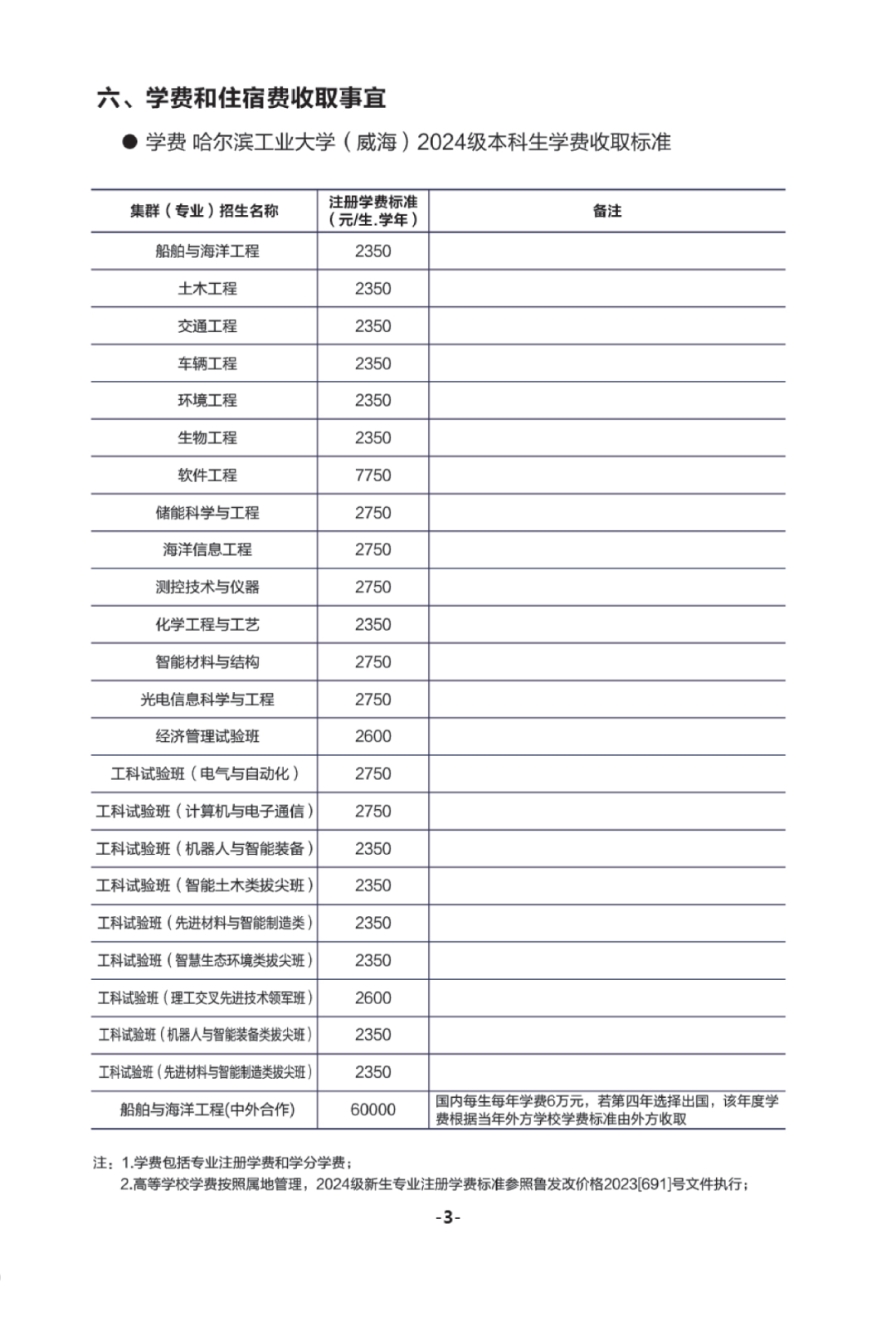 六、学费和住宿费收取事宜

● 学费 哈尔滨工业大学（威海）2024级本科生学费收取标准

| 集群（专业）招生名称 | 注册学费标准（元/生.学年） | 备注 |
|---|---|---|
| 船舶与海洋工程 | 2350 | |
| 土木工程 | 2350 | |
| 交通工程 | 2350 | |
| 车辆工程 | 2350 | |
| 环境工程 | 2350 | |
| 生物工程 | 2350 | |
| 软件工程 | 7750 | |
| 储能科学与工程 | 2750 | |
| 海洋信息工程 | 2750 | |
| 测控技术与仪器 | 2750 | |
| 化学工程与工艺 | 2350 | |
| 智能材料与结构 | 2750 | |
| 光电信息科学与工程 | 2750 | |
| 经济管理试验班 | 2600 | |
| 工科试验班（电气与自动化） | 2750 | |
| 工科试验班（计算机与电子通信） | 2750 | |
| 工科试验班（机器人与智能装备） | 2350 | |
| 工科试验班（智能土木类拔尖班） | 2350 | |
| 工科试验班（先进材料与智能制造类） | 2350 | |
| 工科试验班（智慧生态环境类拔尖班） | 2350 | |
| 工科试验班（理工交叉先进技术领军班） | 2600 | |
| 工科试验班（机器人与智能装备类拔尖班） | 2350 | |
| 工科试验班（先进材料与智能制造类拔尖班） | 2350 | |
| 船舶与海洋工程(中外合作) | 60000 | 国内每生每年学费6万元，若第四年选择出国，该年度学费根据当年外方学校学费标准由外方收取 |

注：1.学费包括专业注册学费和学分学费；
2.高等学校学费按照属地管理，2024级新生专业注册学费标准参照鲁发改价格2023[691]号文件执行；

-3-